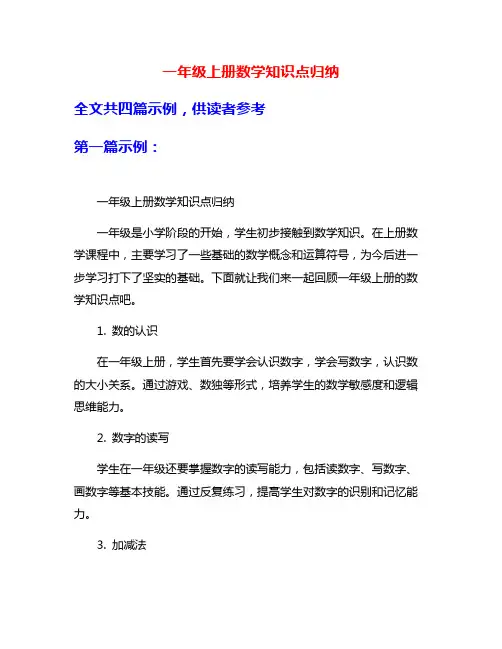 一年级上册数学知识点归纳

全文共四篇示例，供读者参考

第一篇示例：

一年级上册数学知识点归纳

一年级是小学阶段的开始，学生初步接触到数学知识。在上册数学课程中，主要学习了一些基础的数学概念和运算符号，为今后进一步学习打下了坚实的基础。下面就让我们来一起回顾一年级上册的数学知识点吧。

1. 数的认识

在一年级上册，学生首先要学会认识数字，学会写数字，认识数的大小关系。通过游戏、数独等形式，培养学生的数学敏感度和逻辑思维能力。

2. 数字的读写

学生在一年级还要掌握数字的读写能力，包括读数字、写数字、画数字等基本技能。通过反复练习，提高学生对数字的识别和记忆能力。

3. 加减法